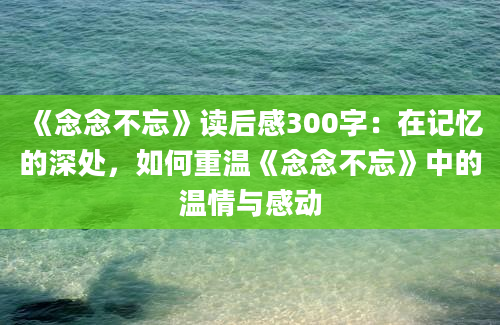 《念念不忘》读后感300字：在记忆的深处，如何重温《念念不忘》中的温情与感动